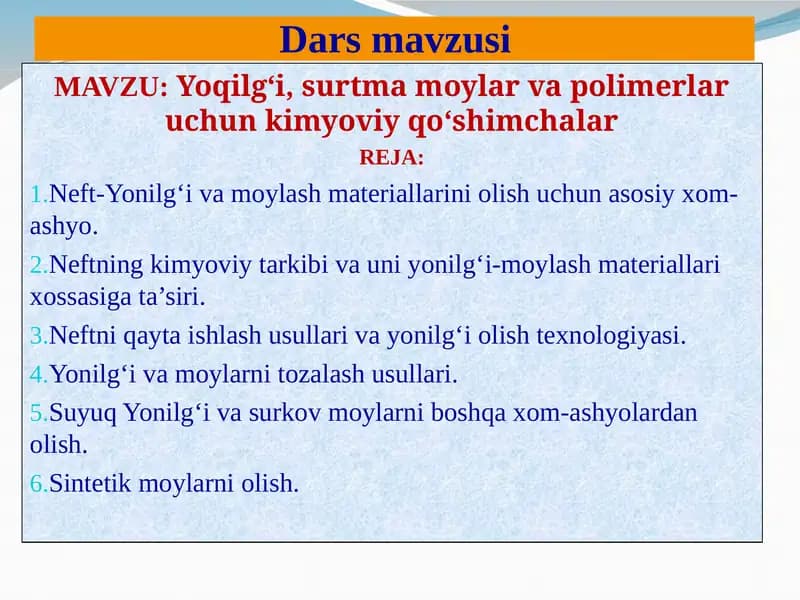 Dars mavzusi

MAVZU: Yoqilg‘i, surtma moylar va polimerlar uchun kimyoviy qo‘shimchalar

REJA:

1.Neft-Yonilg‘i va moylash materiallarini olish uchun asosiy xom-ashyo.

2.Neftning kimyoviy tarkibi va uni yonilg‘i-moylash materiallari xossasiga ta’siri.

3.Neftni qayta ishlash usullari va yonilg‘i olish texnologiyasi.

4.Yonilg‘i va moylarni tozalash usullari.

5.Suyuq Yonilg‘i va surkov moylarni boshqa xom-ashyolardan olish.

6.Sintetik moylarni olish.